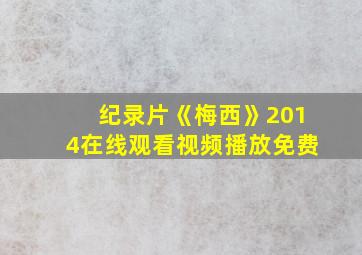 纪录片《梅西》2014在线观看视频播放免费